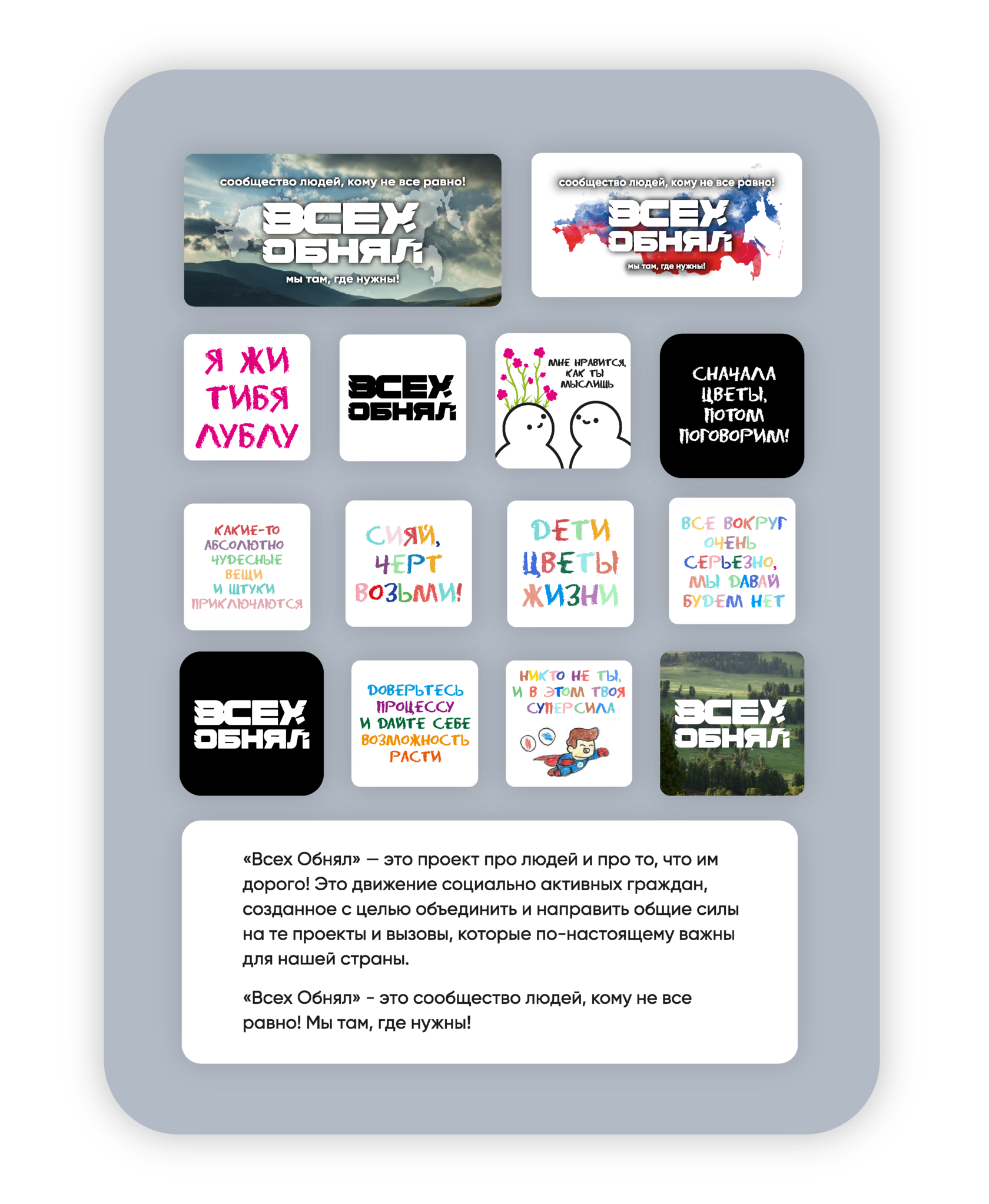 сообщество людей, кому не все равно!
ВСЕХ
ОБНЯЛ
мы там, где нужны!

сообщество людей, кому не все равно!
ВСЕХ
ОБНЯЛ
мы там, где нужны!

Я ЖИ
ТИБЯ
ЛУБЛУ

ВСЕХ
ОБНЯЛ

МНЕ НРАВИТСЯ, КАК ТЫ МЫСЛИШЬ

СНАЧАЛА
ЦВЕТЫ,
ПОТОМ
ПОГОВОРИМ!

КАКИЕ-ТО
АБСОЛЮТНО
ЧУДЕСНЫЕ
ВЕЩИ
И ШТУКИ
ПРИКЛЮЧАЮТСЯ

СИЯЙ,
ЧЕРТ
ВОЗЬМИ!

ДЕТИ
ЦВЕТЫ
ЖИЗНИ

ВСЕ ВОКРУГ
ОЧЕНЬ
СЕРЬЕЗНО,
МЫ ДАВАЙ
БУДЕМ НЕТ

ВСЕХ
ОБНЯЛ

ДОВЕРЬТЕСЬ
ПРОЦЕССУ
И ДАЙТЕ СЕБЕ
ВОЗМОЖНОСТЬ
РАСТИ

НИКТО НЕ ТЫ,
И В ЭТОМ ТВОЯ
СУПЕРСИЛА

ВСЕХ
ОБНЯЛ

«Всех Обнял» — это проект про людей и про то, что им дорого! Это движение социально активных граждан, созданное с целью объединить и направить общие силы на те проекты и вызовы, которые по-настоящему важны для нашей страны.

«Всех Обнял» - это сообщество людей, кому не все равно! Мы там, где нужны!